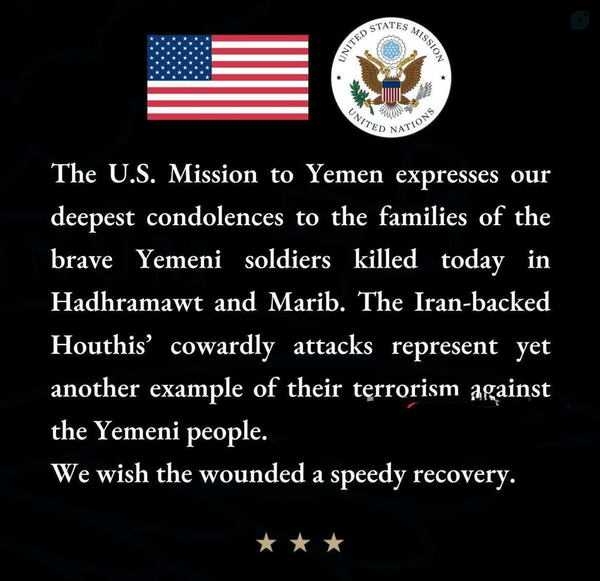 UNITED STATES MISSION
UNITED NATIONS

The U.S. Mission to Yemen expresses our deepest condolences to the families of the brave Yemeni soldiers killed today in Hadhramawt and Marib. The Iran-backed Houthis' cowardly attacks represent yet another example of their terrorism against the Yemeni people.

We wish the wounded a speedy recovery.

★ ★ ★